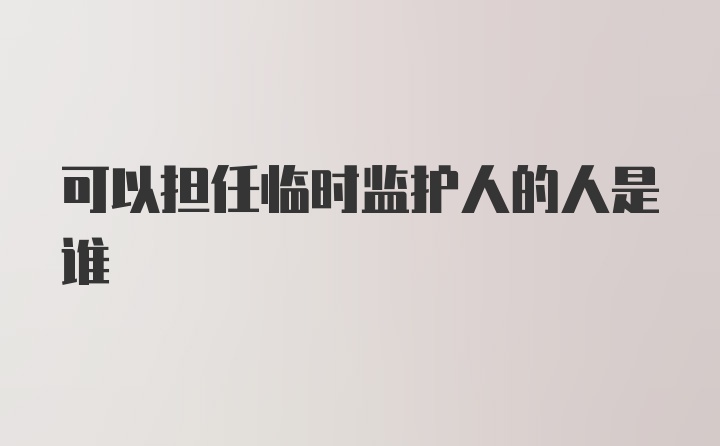 可以担任临时监护人的人是谁